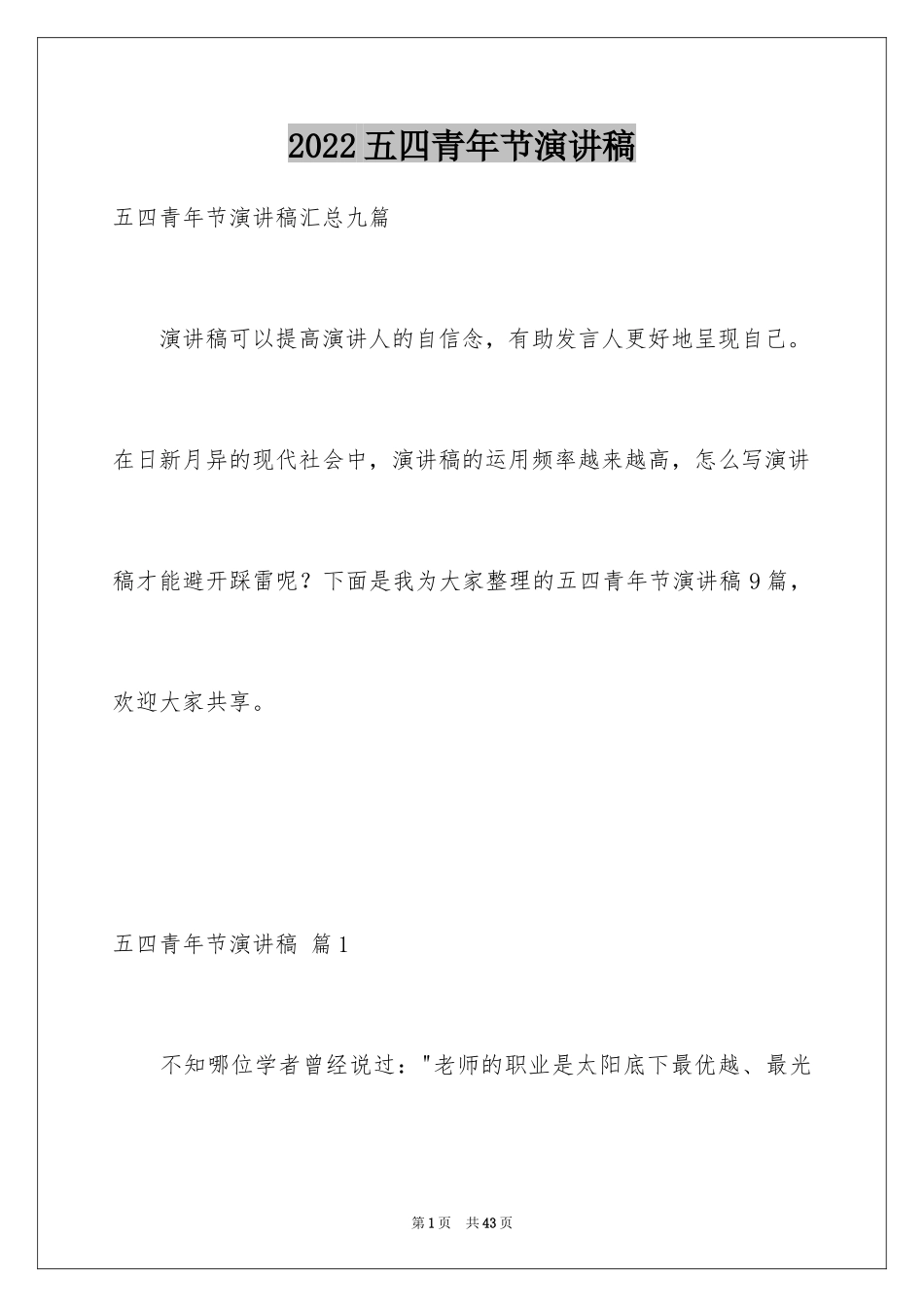 2022五四青年节演讲稿

五四青年节演讲稿汇总九篇

演讲稿可以提高演讲人的自信念，有助发言人更好地呈现自己。在日新月异的现代社会中，演讲稿的运用频率越来越高，怎么写演讲稿才能避开踩雷呢？下面是我为大家整理的五四青年节演讲稿9篇，欢迎大家共享。

五四青年节演讲稿 篇1

不知哪位学者曾经说过："老师的职业是太阳底下最优越、最光

第1页 共43页